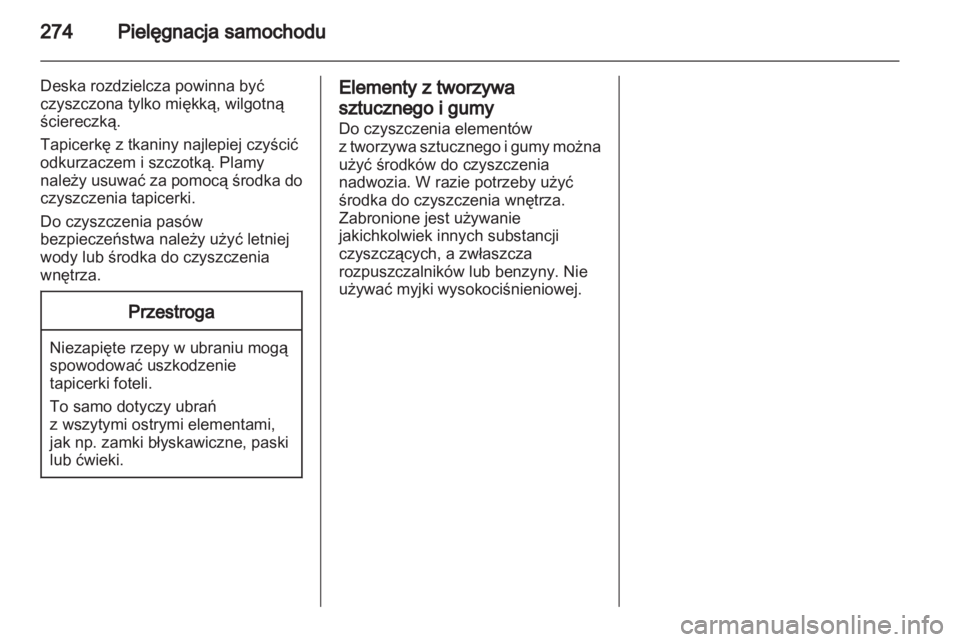 274 Pielęgnacja samochodu

Deska rozdzielcza powinna być czyszczona tylko miękką, wilgotną ściereczką.

Tapicerkę z tkaniny najlepiej czyścić odkurzaczem i szczotką. Plamy należy usuwać za pomocą środka do czyszczenia tapicerki.

Do czyszczenia pasów bezpieczeństwa należy użyć letniej wody lub środka do czyszczenia wnętrza.

Przestroga

Niezapięte rzepy w ubraniu mogą spowodować uszkodzenie tapicerki foteli.

To samo dotyczy ubrań z wszytymi ostrymi elementami, jak np. zamki błyskawiczne, paski lub ćwieki.

Elementy z tworzywa sztucznego i gumy

Do czyszczenia elementów z tworzywa sztucznego i gumy można użyć środków do czyszczenia nadwozia. W razie potrzeby użyć środka do czyszczenia wnętrza. Zabronione jest używanie jakichkolwiek innych substancji czyszczących, a zwłaszcza rozpuszczalników lub benzyny. Nie używać myjki wysokociśnieniowej.

carmanualsonline.info